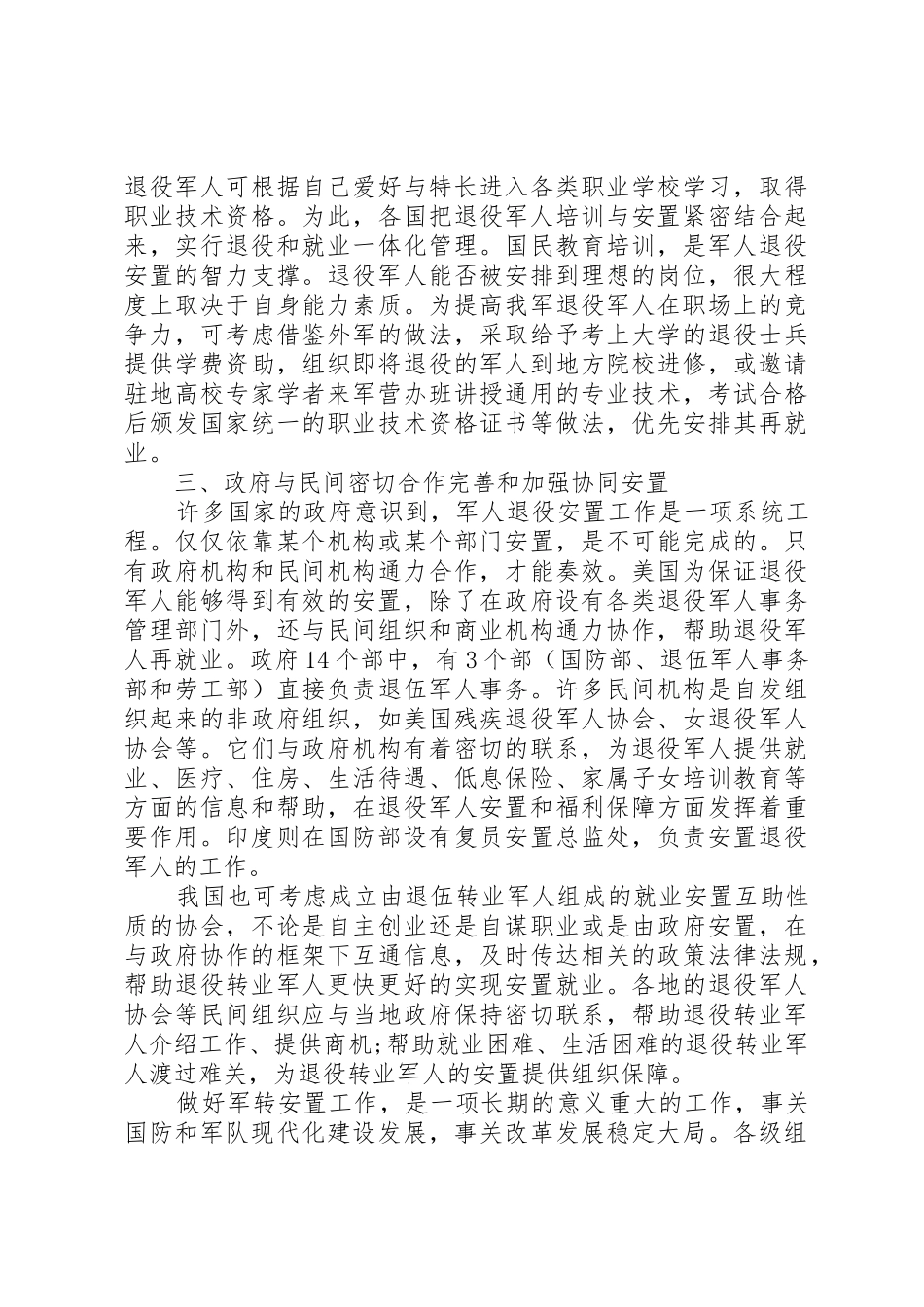 退役军人可根据自己爱好与特长进入各类职业学校学习，取得职业技术资格。为此，各国把退役军人培训与安置紧密结合起来，实行退役和就业一体化管理。国民教育培训，是军人退役安置的智力支撑。退役军人能否被安排到理想的岗位，很大程度上取决于自身能力素质。为提高我军退役军人在职场上的竞争力，可考虑借鉴外军的做法，采取给予考上大学的退役士兵提供学费资助，组织即将退役的军人到地方院校进修，或邀请驻地高校专家学者来军营办班讲授通用的专业技术，考试合格后颁发国家统一的职业技术资格证书等做法，优先安排其再就业。

三、政府与民间密切合作完善和加强协同安置

许多国家的政府意识到，军人退役安置工作是一项系统工程。仅仅依靠某个机构或某个部门安置，是不可能完成的。只有政府机构和民间机构通力合作，才能奏效。美国为保证退役军人能够得到有效的安置，除了在政府设有各类退役军人事务管理部门外，还与民间组织和商业机构通力协作，帮助退役军人再就业。政府14个部中，有3个部（国防部、退伍军人事务部和劳工部）直接负责退伍军人事务。许多民间机构是自发组织起来的非政府组织，如美国残疾退役军人协会、女退役军人协会等。它们与政府机构有着密切的联系，为退役军人提供就业、医疗、住房、生活待遇、低息保险、家属子女培训教育等方面的信息和帮助，在退役军人安置和福利保障方面发挥着重要作用。印度则在国防部设有复员安置总监处，负责安置退役军人的工作。

我国也可考虑成立由退伍转业军人组成的就业安置互助性质的协会，不论是自主创业还是自谋职业或是由政府安置，在与政府协作的框架下互通信息，及时传达相关的政策法律法规，帮助退役转业军人更快更好的实现安置就业。各地的退役军人协会等民间组织应与当地政府保持密切联系，帮助退役转业军人介绍工作、提供商机;帮助就业困难、生活困难的退役转业军人渡过难关，为退役转业军人的安置提供组织保障。

做好军转安置工作，是一项长期的意义重大的工作，事关国防和军队现代化建设发展，事关改革发展稳定大局。各级组